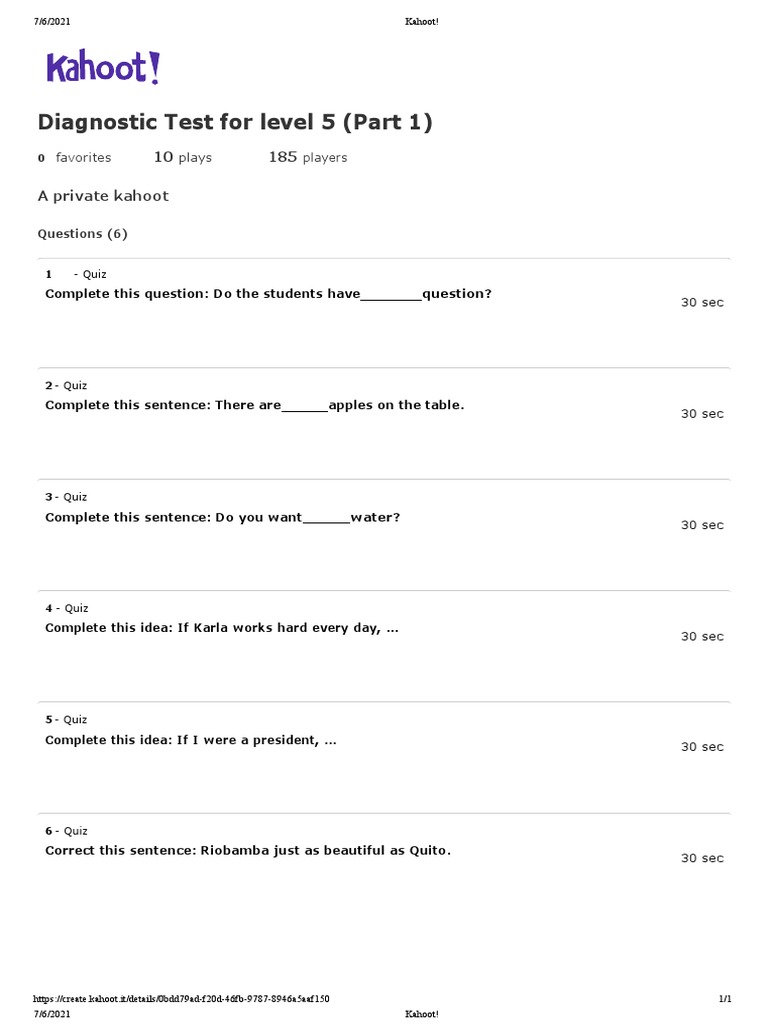 7/6/2021 Kahoot!

Kahoot!

Diagnostic Test for level 5 (Part 1)

0 favorites 10 plays 185 players

A private kahoot

Questions (6)

1 - Quiz
Complete this question: Do the students have________question?
30 sec

2 - Quiz
Complete this sentence: There are______apples on the table.
30 sec

3 - Quiz
Complete this sentence: Do you want______water?
30 sec

4 - Quiz
Complete this idea: If Karla works hard every day, ...
30 sec

5 - Quiz
Complete this idea: If I were a president, ...
30 sec

6 - Quiz
Correct this sentence: Riobamba just as beautiful as Quito.
30 sec

https://create.kahoot.it/details/0bdd79ad-f20d-46fb-9787-8946a5aaf150 1/1

7/6/2021 Kahoot!